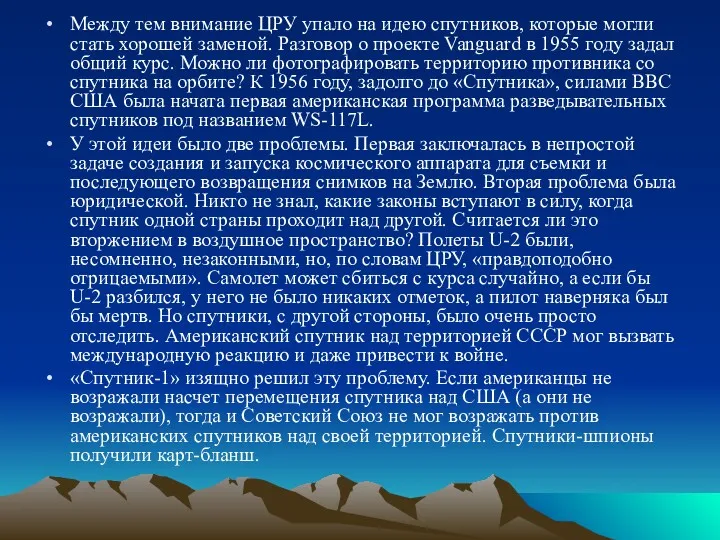 • Между тем внимание ЦРУ упало на идею спутников, которые могли стать хорошей заменой. Разговор о проекте Vanguard в 1955 году задал общий курс. Можно ли фотографировать территорию противника со спутника на орбите? К 1956 году, задолго до «Спутника», силами ВВС США была начата первая американская программа разведывательных спутников под названием WS-117L.

• У этой идеи было две проблемы. Первая заключалась в непростой задаче создания и запуска космического аппарата для съемки и последующего возвращения снимков на Землю. Вторая проблема была юридической. Никто не знал, какие законы вступают в силу, когда спутник одной страны проходит над другой. Считается ли это вторжением в воздушное пространство? Полеты U-2 были, несомненно, незаконными, но, по словам ЦРУ, «правдоподобно отрицаемыми». Самолет может сбиться с курса случайно, а если бы U-2 разбился, у него не было никаких отметок, а пилот наверняка был бы мертв. Но спутники, с другой стороны, было очень просто отследить. Американский спутник над территорией СССР мог вызвать международную реакцию и даже привести к войне.

• «Спутник-1» изящно решил эту проблему. Если американцы не возражали насчет перемещения спутника над США (а они не возражали), тогда и Советский Союз не мог возражать против американских спутников над своей территорией. Спутники-шпионы получили карт-бланш.